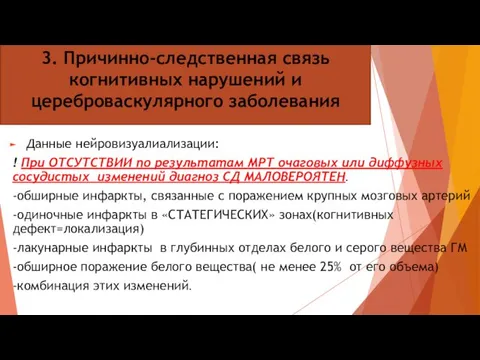 3. Причинно-следственная связь когнитивных нарушений и цереброваскулярного заболевания

Данные нейровизуалиализации:

! При ОТСУТСТВИИ по результатам МРТ очаговых или диффузных сосудистых изменений диагноз СД МАЛОВЕРОЯТЕН.

-обширные инфаркты, связанные с поражением крупных мозговых артерий

-одиночные инфаркты в «СТАТЕГИЧЕСКИХ» зонах(когнитивных дефект=локализация)

-лакунарные инфаркты в глубинных отделах белого и серого вещества ГМ

-обширное поражение белого вещества( не менее 25% от его объема)

-комбинация этих изменений.